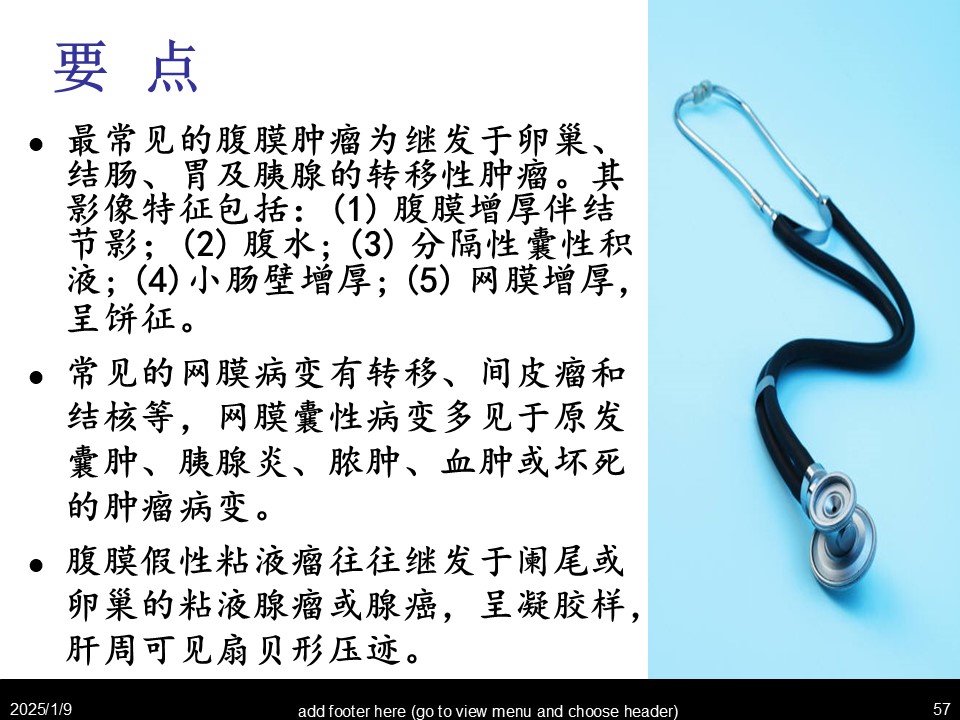 要 点

• 最常见的腹膜肿瘤为继发于卵巢、结肠、胃及胰腺的转移性肿瘤。其影像特征包括：(1)腹膜增厚伴结节影；(2)腹水；(3)分隔性囊性积液；(4)小肠壁增厚；(5)网膜增厚，呈饼征。

• 常见的网膜病变有转移、间皮瘤和结核等，网膜囊性病变多见于原发囊肿、胰腺炎、脓肿、血肿或坏死的肿瘤病变。

• 腹膜假性粘液瘤往往继发于阑尾或卵巢的粘液腺瘤或腺癌，呈凝胶样，肝周可见扇贝形压迹。

2025/1/9 add footer here (go to view menu and choose header) 57